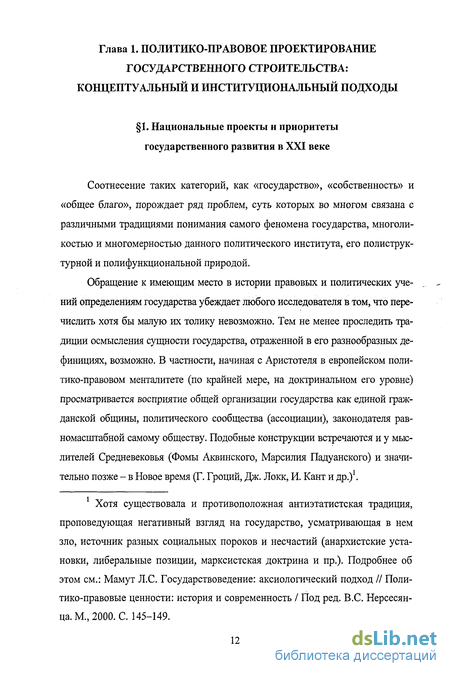 Глава 1. ПОЛИТИКО-ПРАВОВОЕ ПРОЕКТИРОВАНИЕ ГОСУДАРСТВЕННОГО СТРОИТЕЛЬСТВА: КОНЦЕПТУАЛЬНЫЙ И ИНСТИТУЦИОНАЛЬНЫЙ ПОДХОДЫ

§1. Национальные проекты и приоритеты государственного развития в XXI веке

Соотнесение таких категорий, как «государство», «собственность» и «общее благо», порождает ряд проблем, суть которых во многом связана с различными традициями понимания самого феномена государства, многоликостью и многомерностью данного политического института, его полиструктурной и полифункциональной природой.

Обращение к имеющим место в истории правовых и политических учений определениям государства убеждает любого исследователя в том, что перечислить хотя бы малую их толику невозможно. Тем не менее проследить традиции осмысления сущности государства, отраженной в его разнообразных дефинициях, возможно. В частности, начиная с Аристотеля в европейском политико-правовом менталитете (по крайней мере, на доктринальном его уровне) просматривается восприятие общей организации государства как единой гражданской общины, политического сообщества (ассоциации), законодателя равномасштабной самому обществу. Подобные конструкции встречаются и у мыслителей Средневековья (Фомы Аквинского, Марсилия Падуанского) и значительно позже – в Новое время (Г. Гроций, Дж. Локк, И. Кант и др.)$^1$.

$^1$ Хотя существовала и противоположная антиэтатистская традиция, проповедующая негативный взгляд на государство, усматривающая в нем зло, источник разных социальных пороков и несчастий (анархистские установки, либеральные позиции, марксистская доктрина и пр.). Подробнее об этом см.: Мамут Л.С. Государствоведение: аксиологический подход // Политико-правовые ценности: история и современность / Под ред. В.С. Нерсесянца. М., 2000. С. 145–149.

12

dsLib.net
библиотека диссертаций